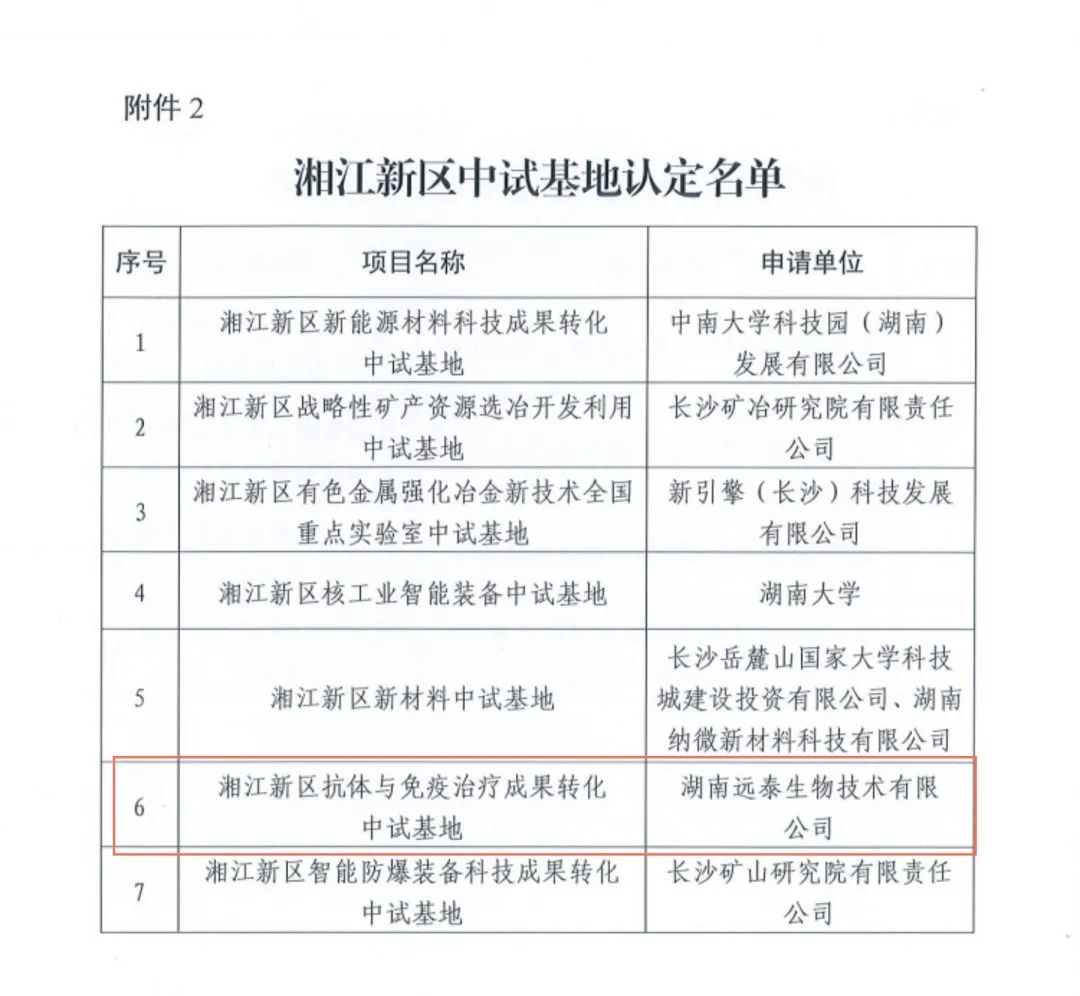 附件 2

湘江新区中试基地认定名单

| 序号 | 项目名称 | 申请单位 |
|---|---|---|
| 1 | 湘江新区新能源材料科技成果转化中试基地 | 中南大学科技园（湖南）发展有限公司 |
| 2 | 湘江新区战略性矿产资源选冶开发利用中试基地 | 长沙矿冶研究院有限责任公司 |
| 3 | 湘江新区有色金属强化冶金新技术全国重点实验室中试基地 | 新引擎（长沙）科技发展有限公司 |
| 4 | 湘江新区核工业智能装备中试基地 | 湖南大学 |
| 5 | 湘江新区新材料中试基地 | 长沙岳麓山国家大学科技城建设投资有限公司、湖南纳微新材料科技有限公司 |
| 6 | 湘江新区抗体与免疫治疗成果转化中试基地 | 湖南远泰生物技术有限公司 |
| 7 | 湘江新区智能防爆装备科技成果转化中试基地 | 长沙矿山研究院有限责任公司 |